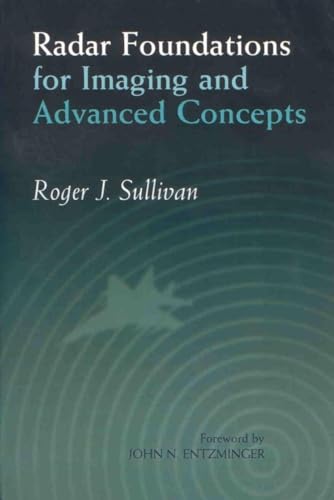 Radar Foundations for Imaging and Advanced Concepts

Roger J. Sullivan

Foreword by
JOHN N. ENTZMINGER